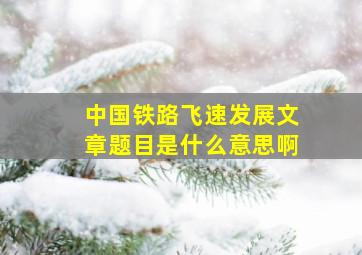 中国铁路飞速发展文章题目是什么意思啊